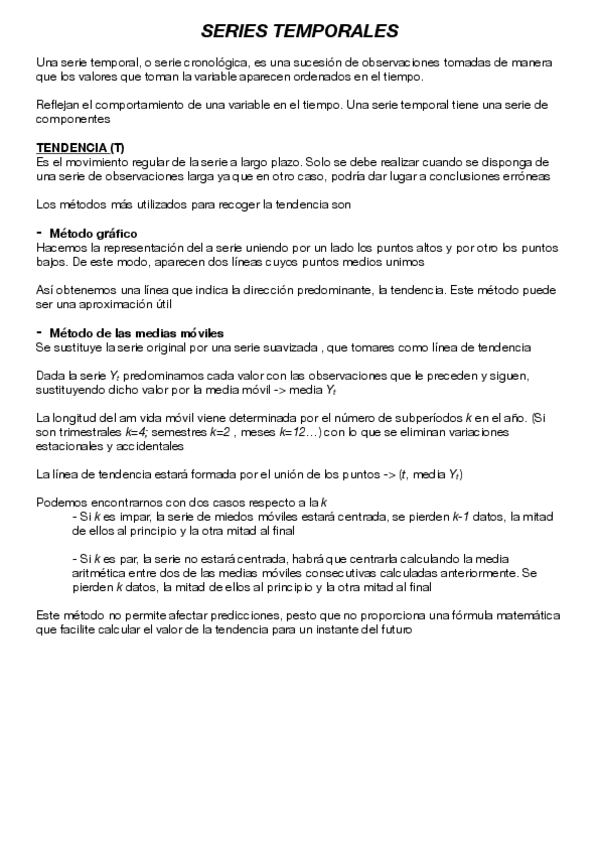 SERIES TEMPORALES

Una serie temporal, o serie cronológica, es una sucesión de observaciones tomadas de manera que los valores que toman la variable aparecen ordenados en el tiempo.

Reflejan el comportamiento de una variable en el tiempo. Una serie temporal tiene una serie de componentes

TENDENCIA (T)
Es el movimiento regular de la serie a largo plazo. Solo se debe realizar cuando se disponga de una serie de observaciones larga ya que en otro caso, podría dar lugar a conclusiones erróneas

Los métodos más utilizados para recoger la tendencia son

- Método gráfico
Hacemos la representación del a serie uniendo por un lado los puntos altos y por otro los puntos bajos. De este modo, aparecen dos líneas cuyos puntos medios unimos

Así obtenemos una línea que indica la dirección predominante, la tendencia. Este método puede ser una aproximación útil

- Método de las medias móviles
Se sustituye la serie original por una serie suavizada , que tomares como línea de tendencia

Dada la serie $Y_t$ predominamos cada valor con las observaciones que le preceden y siguen, sustituyendo dicho valor por la media móvil -> media $Y_t$

La longitud del am vida móvil viene determinada por el número de subperíodos $k$ en el año. (Si son trimestrales $k=4$; semestres $k=2$ , meses $k=12$…) con lo que se eliminan variaciones estacionales y accidentales

La línea de tendencia estará formada por el unión de los puntos -> ($t$, media $Y_t$)

Podemos encontrarnos con dos casos respecto a la $k$
- Si $k$ es impar, la serie de miedos móviles estará centrada, se pierden $k-1$ datos, la mitad de ellos al principio y la otra mitad al final

- Si $k$ es par, la serie no estará centrada, habrá que centrarla calculando la media aritmética entre dos de las medias móviles consecutivas calculadas anteriormente. Se pierden $k$ datos, la mitad de ellos al principio y la otra mitad al final

Este método no permite afectar predicciones, pesto que no proporciona una fórmula matemática que facilite calcular el valor de la tendencia para un instante del futuro